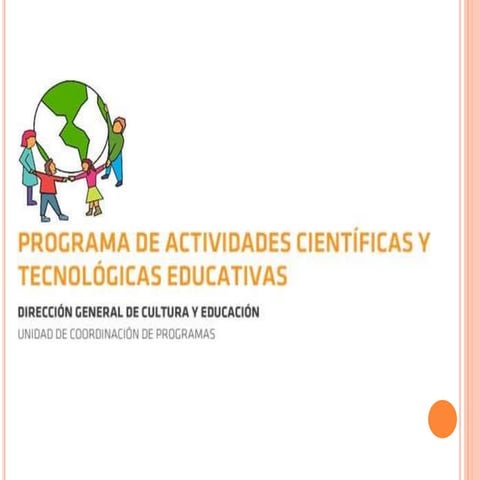 PROGRAMA DE ACTIVIDADES CIENTÍFICAS Y TECNOLÓGICAS EDUCATIVAS

DIRECCIÓN GENERAL DE CULTURA Y EDUCACIÓN

UNIDAD DE COORDINACIÓN DE PROGRAMAS